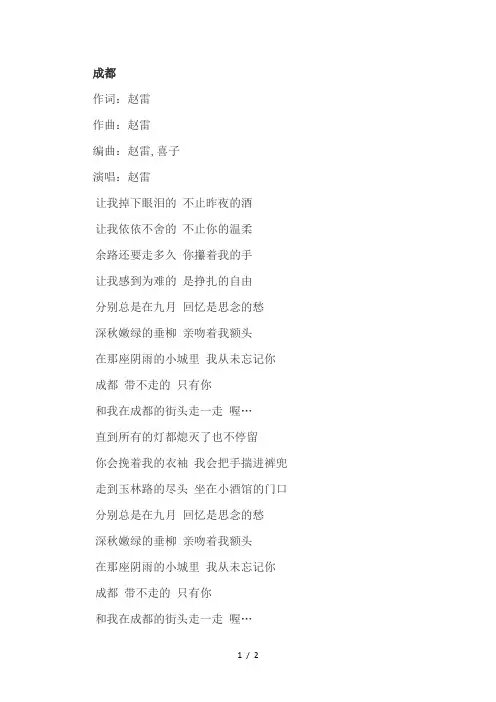 成都

作词：赵雷

作曲：赵雷

编曲：赵雷,喜子

演唱：赵雷

让我掉下眼泪的 不止昨夜的酒

让我依依不舍的 不止你的温柔

余路还要走多久 你攥着我的手

让我感到为难的 是挣扎的自由

分别总是在九月 回忆是思念的愁

深秋嫩绿的垂柳 亲吻着我额头

在那座阴雨的小城里 我从未忘记你

成都 带不走的 只有你

和我在成都的街头走一走 喔…

直到所有的灯都熄灭了也不停留

你会挽着我的衣袖 我会把手揣进裤兜

走到玉林路的尽头 坐在小酒馆的门口

分别总是在九月 回忆是思念的愁

深秋嫩绿的垂柳 亲吻着我额头

在那座阴雨的小城里 我从未忘记你

成都 带不走的 只有你

和我在成都的街头走一走 喔…

1 / 2